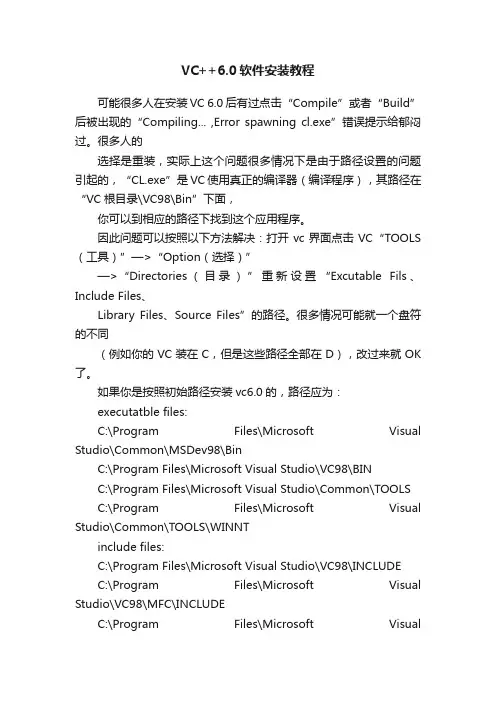 VC++6.0 软件安装教程

可能很多人在安装 VC 6.0 后有过点击“Compile”或者“Build”后被出现的“Compiling... ,Error spawning cl.exe”错误提示给郁闷过。很多人的

选择是重装，实际上这个问题很多情况下是由于路径设置的问题引起的，“CL.exe”是 VC 使用真正的编译器（编译程序），其路径在“VC 根目录\VC98\Bin”下面，

你可以到相应的路径下找到这个应用程序。

因此问题可以按照以下方法解决：打开 vc 界面点击 VC“TOOLS（工具）”—>“Option（选择）”

—>“Directories（目录）”重新设置“Excutable Fils、Include Files、

Library Files、Source Files”的路径。很多情况可能就一个盘符的不同

（例如你的 VC 装在 C，但是这些路径全部在 D），改过来就 OK 了。

如果你是按照初始路径安装 vc6.0 的，路径应为：

executatble files:

C:\Program Files\Microsoft Visual Studio\Common\MSDev98\Bin

C:\Program Files\Microsoft Visual Studio\VC98\BIN

C:\Program Files\Microsoft Visual Studio\Common\TOOLS

C:\Program Files\Microsoft Visual Studio\Common\TOOLS\WINNT

include files:

C:\Program Files\Microsoft Visual Studio\VC98\INCLUDE

C:\Program Files\Microsoft Visual Studio\VC98\MFC\INCLUDE

C:\Program Files\Microsoft Visual